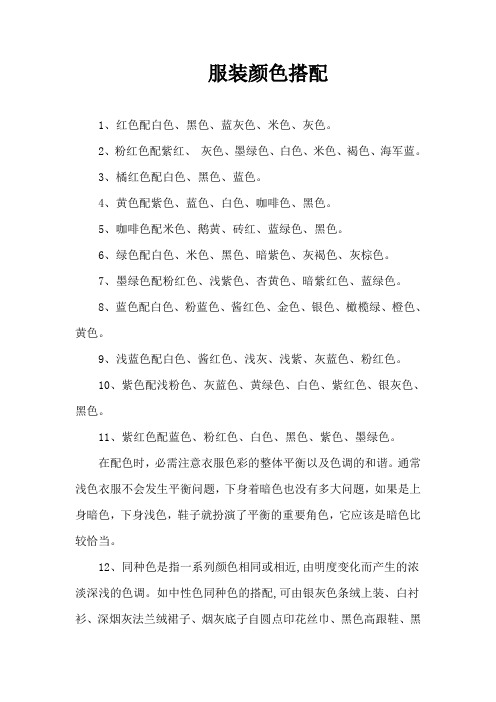 服装颜色搭配

1、红色配白色、黑色、蓝灰色、米色、灰色。

2、粉红色配紫红、 灰色、墨绿色、白色、米色、褐色、海军蓝。

3、橘红色配白色、黑色、蓝色。

4、黄色配紫色、蓝色、白色、咖啡色、黑色。

5、咖啡色配米色、鹅黄、砖红、蓝绿色、黑色。

6、绿色配白色、米色、黑色、暗紫色、灰褐色、灰棕色。

7、墨绿色配粉红色、浅紫色、杏黄色、暗紫红色、蓝绿色。

8、蓝色配白色、粉蓝色、酱红色、金色、银色、橄榄绿、橙色、黄色。

9、浅蓝色配白色、酱红色、浅灰、浅紫、灰蓝色、粉红色。

10、紫色配浅粉色、灰蓝色、黄绿色、白色、紫红色、银灰色、黑色。

11、紫红色配蓝色、粉红色、白色、黑色、紫色、墨绿色。

在配色时，必需注意衣服色彩的整体平衡以及色调的和谐。通常浅色衣服不会发生平衡问题，下身着暗色也没有多大问题，如果是上身暗色，下身浅色，鞋子就扮演了平衡的重要角色，它应该是暗色比较恰当。

12、同种色是指一系列颜色相同或相近,由明度变化而产生的浓淡深浅的色调。如中性色同种色的搭配,可由银灰色条绒上装、白衬衫、深烟灰法兰绒裙子、烟灰底子自圆点印花丝巾、黑色高跟鞋、黑